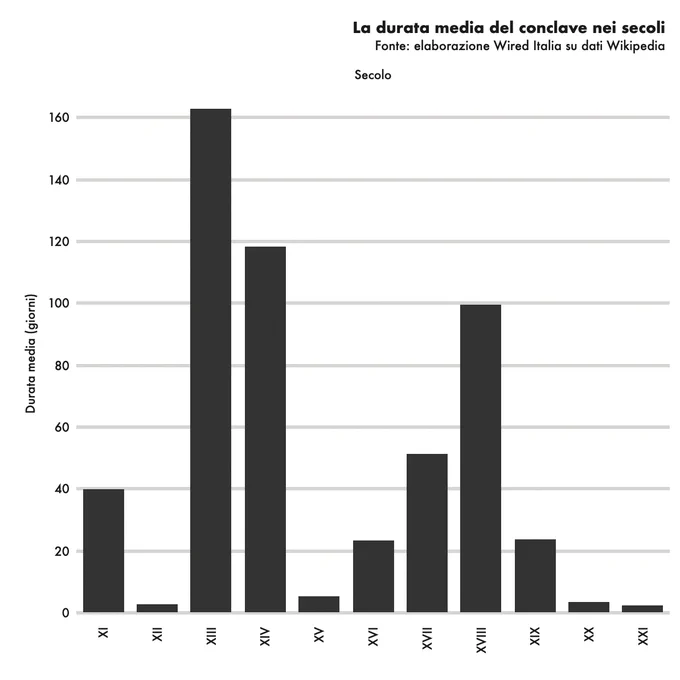 La durata media del conclave nei secoli
Fonte: elaborazione Wired Italia su dati Wikipedia

Secolo

Durata media (giorni)

160
140
120
100
80
60
40
20
0

XI
XII
XIII
XIV
XV
XVI
XVII
XVIII
XIX
XX
XXI